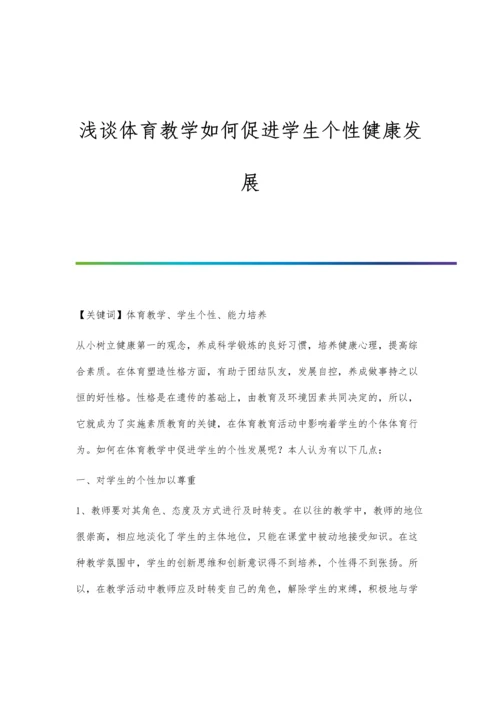 浅谈体育教学如何促进学生个性健康发展

【关键词】体育教学、学生个性、能力培养

从小树立健康第一的观念，养成科学锻炼的良好习惯，培养健康心理，提高综合素质。在体育塑造性格方面，有助于团结队友，发展自控，养成做事持之以恒的好性格。性格是在遗传的基础上，由教育及环境因素共同决定的，所以，它就成为了实施素质教育的关键，在体育教育活动中影响着学生的个体体育行为。如何在体育教学中促进学生的个性发展呢？本人认为有以下几点：

一、对学生的个性加以尊重

1、教师要对其角色、态度及方式进行及时转变。在以往的教学中，教师的地位很崇高，相应地淡化了学生的主体地位，只能在课堂中被动地接受知识。在这种教学氛围中，学生的创新思维和创新意识得不到培养，个性得不到张扬。所以，在教学活动中教师应及时转变自己的角色，解除学生的束缚，积极地与学